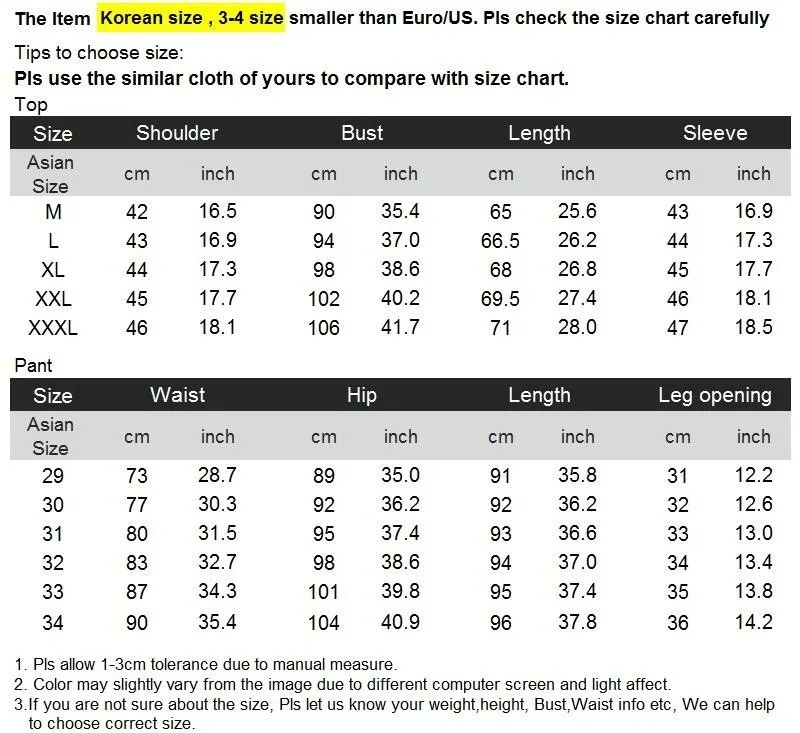 The Item Korean size , 3-4 size smaller than Euro/US. Pls check the size chart carefully

Tips to choose size:
Pls use the similar cloth of yours to compare with size chart.

Top

| Size | Shoulder | | Bust | | Length | | Sleeve | |
|---|---|---|---|---|---|---|---|---|
| Asian Size | cm | inch | cm | inch | cm | inch | cm | inch |
| M | 42 | 16.5 | 90 | 35.4 | 65 | 25.6 | 43 | 16.9 |
| L | 43 | 16.9 | 94 | 37.0 | 66.5 | 26.2 | 44 | 17.3 |
| XL | 44 | 17.3 | 98 | 38.6 | 68 | 26.8 | 45 | 17.7 |
| XXL | 45 | 17.7 | 102 | 40.2 | 69.5 | 27.4 | 46 | 18.1 |
| XXXL | 46 | 18.1 | 106 | 41.7 | 71 | 28.0 | 47 | 18.5 |

Pant

| Size | Waist | | Hip | | Length | | Leg opening | |
|---|---|---|---|---|---|---|---|---|
| Asian Size | cm | inch | cm | inch | cm | inch | cm | inch |
| 29 | 73 | 28.7 | 89 | 35.0 | 91 | 35.8 | 31 | 12.2 |
| 30 | 77 | 30.3 | 92 | 36.2 | 92 | 36.2 | 32 | 12.6 |
| 31 | 80 | 31.5 | 95 | 37.4 | 93 | 36.6 | 33 | 13.0 |
| 32 | 83 | 32.7 | 98 | 38.6 | 94 | 37.0 | 34 | 13.4 |
| 33 | 87 | 34.3 | 101 | 39.8 | 95 | 37.4 | 35 | 13.8 |
| 34 | 90 | 35.4 | 104 | 40.9 | 96 | 37.8 | 36 | 14.2 |

1. Pls allow 1-3cm tolerance due to manual measure.
2. Color may slightly vary from the image due to different computer screen and light affect.
3.If you are not sure about the size, Pls let us know your weight,height, Bust,Waist info etc, We can help to choose correct size.